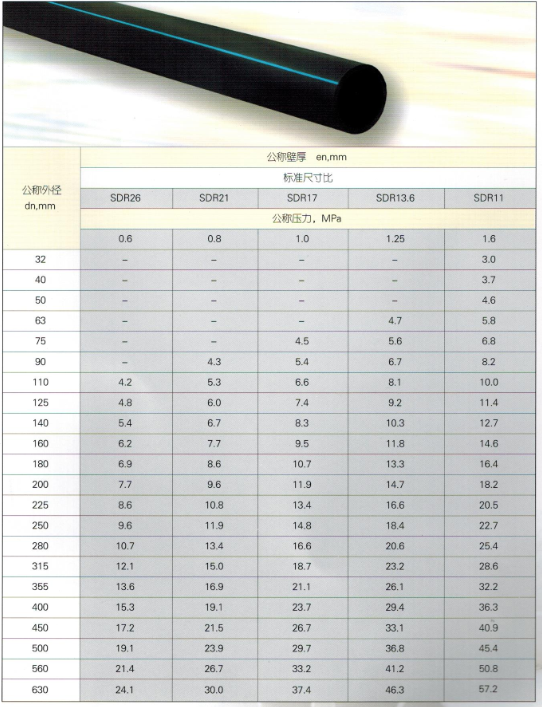 | 公称外径 dn,mm | 公称壁厚 en,mm | | | | |
|---|---|---|---|---|---|
| | 标准尺寸比 | | | | |
| | SDR26 | SDR21 | SDR17 | SDR13.6 | SDR11 |
| | 公称压力，MPa | | | | |
| | 0.6 | 0.8 | 1.0 | 1.25 | 1.6 |
| 32 | – | – | – | – | 3.0 |
| 40 | – | – | – | – | 3.7 |
| 50 | – | – | – | – | 4.6 |
| 63 | – | – | – | 4.7 | 5.8 |
| 75 | – | – | 4.5 | 5.6 | 6.8 |
| 90 | – | 4.3 | 5.4 | 6.7 | 8.2 |
| 110 | 4.2 | 5.3 | 6.6 | 8.1 | 10.0 |
| 125 | 4.8 | 6.0 | 7.4 | 9.2 | 11.4 |
| 140 | 5.4 | 6.7 | 8.3 | 10.3 | 12.7 |
| 160 | 6.2 | 7.7 | 9.5 | 11.8 | 14.6 |
| 180 | 6.9 | 8.6 | 10.7 | 13.3 | 16.4 |
| 200 | 7.7 | 9.6 | 11.9 | 14.7 | 18.2 |
| 225 | 8.6 | 10.8 | 13.4 | 16.6 | 20.5 |
| 250 | 9.6 | 11.9 | 14.8 | 18.4 | 22.7 |
| 280 | 10.7 | 13.4 | 16.6 | 20.6 | 25.4 |
| 315 | 12.1 | 15.0 | 18.7 | 23.2 | 28.6 |
| 355 | 13.6 | 16.9 | 21.1 | 26.1 | 32.2 |
| 400 | 15.3 | 19.1 | 23.7 | 29.4 | 36.3 |
| 450 | 17.2 | 21.5 | 26.7 | 33.1 | 40.9 |
| 500 | 19.1 | 23.9 | 29.7 | 36.8 | 45.4 |
| 560 | 21.4 | 26.7 | 33.2 | 41.2 | 50.8 |
| 630 | 24.1 | 30.0 | 37.4 | 46.3 | 57.2 |